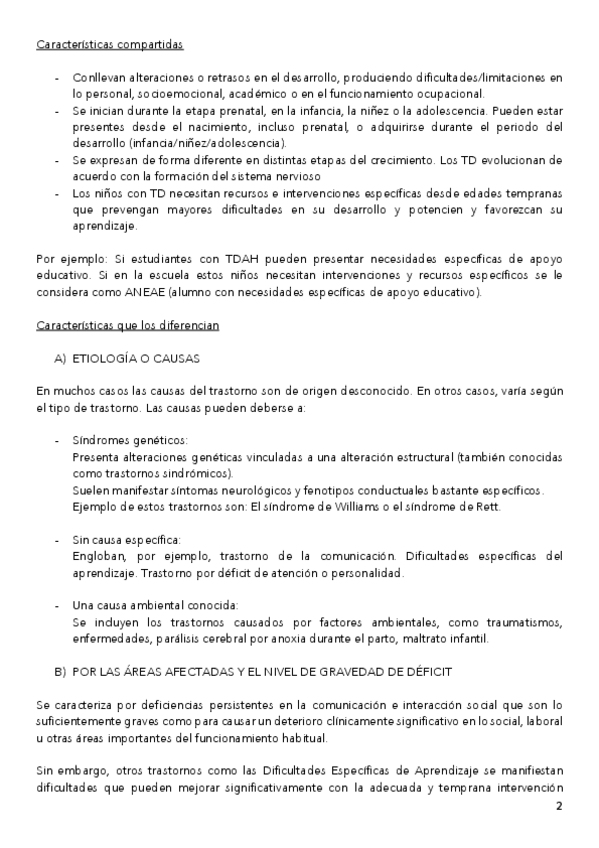 Características compartidas

- Conllevan alteraciones o retrasos en el desarrollo, produciendo dificultades/limitaciones en lo personal, socioemocional, académico o en el funcionamiento ocupacional.
- Se inician durante la etapa prenatal, en la infancia, la niñez o la adolescencia. Pueden estar presentes desde el nacimiento, incluso prenatal, o adquirirse durante el periodo del desarrollo (infancia/niñez/adolescencia).
- Se expresan de forma diferente en distintas etapas del crecimiento. Los TD evolucionan de acuerdo con la formación del sistema nervioso
- Los niños con TD necesitan recursos e intervenciones específicas desde edades tempranas que prevengan mayores dificultades en su desarrollo y potencien y favorezcan su aprendizaje.

Por ejemplo: Si estudiantes con TDAH pueden presentar necesidades específicas de apoyo educativo. Si en la escuela estos niños necesitan intervenciones y recursos específicos se le considera como ANEAE (alumno con necesidades específicas de apoyo educativo).

Características que los diferencian

A) ETIOLOGÍA O CAUSAS

En muchos casos las causas del trastorno son de origen desconocido. En otros casos, varía según el tipo de trastorno. Las causas pueden deberse a:

- Síndromes genéticos:
Presenta alteraciones genéticas vinculadas a una alteración estructural (también conocidas como trastornos sindrómicos).
Suelen manifestar síntomas neurológicos y fenotipos conductuales bastante específicos.
Ejemplo de estos trastornos son: El síndrome de Williams o el síndrome de Rett.

- Sin causa específica:
Engloban, por ejemplo, trastorno de la comunicación. Dificultades específicas del aprendizaje. Trastorno por déficit de atención o personalidad.

- Una causa ambiental conocida:
Se incluyen los trastornos causados por factores ambientales, como traumatismos, enfermedades, parálisis cerebral por anoxia durante el parto, maltrato infantil.

B) POR LAS ÁREAS AFECTADAS Y EL NIVEL DE GRAVEDAD DE DÉFICIT

Se caracteriza por deficiencias persistentes en la comunicación e interacción social que son lo suficientemente graves como para causar un deterioro clínicamente significativo en lo social, laboral u otras áreas importantes del funcionamiento habitual.

Sin embargo, otros trastornos como las Dificultades Específicas de Aprendizaje se manifiestan dificultades que pueden mejorar significativamente con la adecuada y temprana intervención

2